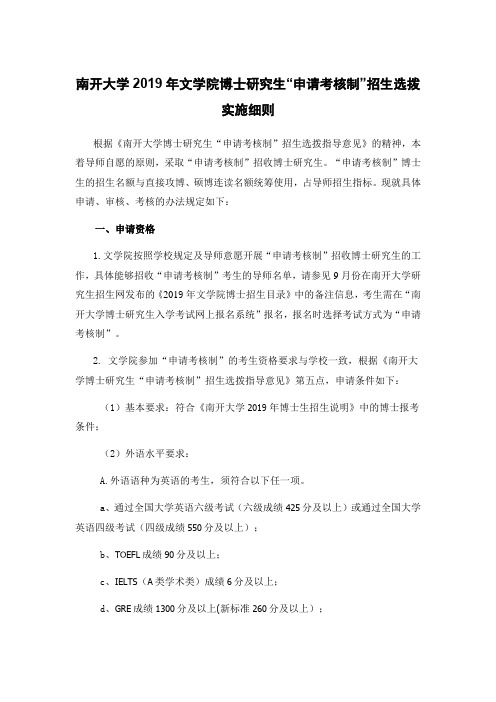 南开大学2019年文学院博士研究生“申请考核制”招生选拔实施细则

根据《南开大学博士研究生“申请考核制”招生选拔指导意见》的精神，本着导师自愿的原则，采取“申请考核制”招收博士研究生。“申请考核制”博士生的招生名额与直接攻博、硕博连读名额统筹使用，占导师招生指标。现就具体申请、审核、考核的办法规定如下：

一、申请资格

1. 文学院按照学校规定及导师意愿开展“申请考核制”招收博士研究生的工作，具体能够招收“申请考核制”考生的导师名单，请参见9月份在南开大学研究生招生网发布的《2019年文学院博士招生目录》中的备注信息，考生需在“南开大学博士研究生入学考试网上报名系统”报名，报名时选择考试方式为“申请考核制”。

2. 文学院参加“申请考核制”的考生资格要求与学校一致，根据《南开大学博士研究生“申请考核制”招生选拔指导意见》第五点，申请条件如下：

（1）基本要求：符合《南开大学2019年博士生招生说明》中的博士报考条件；

（2）外语水平要求：

A. 外语语种为英语的考生，须符合以下任一项。

a、通过全国大学英语六级考试（六级成绩425分及以上）或通过全国大学英语四级考试（四级成绩550分及以上）；

b、TOEFL成绩90分及以上；

c、IELTS（A类学术类）成绩6分及以上；

d、GRE成绩1300分及以上(新标准260分及以上）；